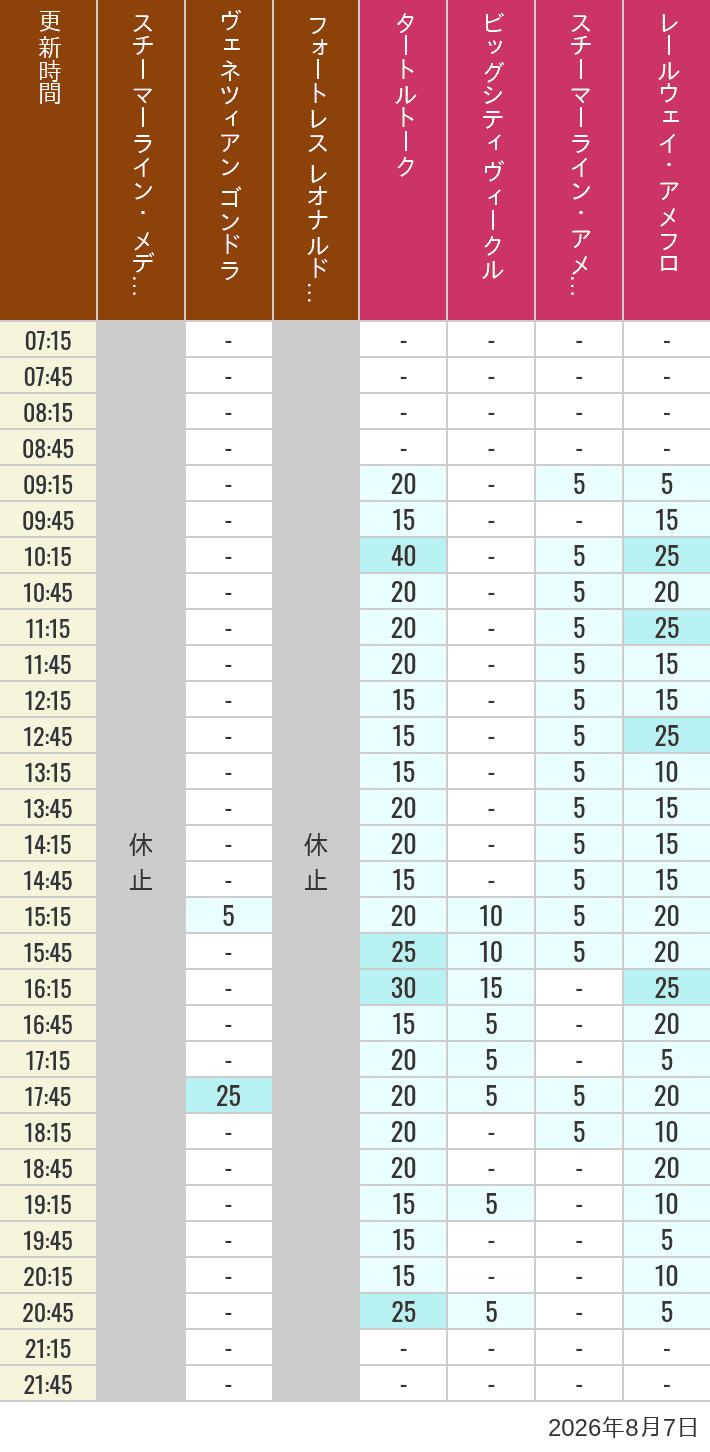 | 更新時間 | スチーマーライン・メデ… | ヴェネツィアン ゴンドラ | フォートレス レオナルド… | タートルトーク | ビッグシティヴィークル | スチーマーライン・アメ… | レールウェイ・アメフロ |
|---|---|---|---|---|---|---|---|
| 07:15 | 休止 | - | 休止 | - | - | - | - |
| 07:45 | | - | | - | - | - | - |
| 08:15 | | - | | - | - | - | - |
| 08:45 | | - | | - | - | - | - |
| 09:15 | | - | | 20 | - | 5 | 5 |
| 09:45 | | - | | 15 | - | - | 15 |
| 10:15 | | - | | 40 | - | 5 | 25 |
| 10:45 | | - | | 20 | - | 5 | 20 |
| 11:15 | | - | | 20 | - | 5 | 25 |
| 11:45 | | - | | 20 | - | 5 | 15 |
| 12:15 | | - | | 15 | - | 5 | 15 |
| 12:45 | | - | | 15 | - | 5 | 25 |
| 13:15 | | - | | 15 | - | 5 | 10 |
| 13:45 | | - | | 20 | - | 5 | 15 |
| 14:15 | | - | | 20 | - | 5 | 15 |
| 14:45 | | - | | 15 | - | 5 | 15 |
| 15:15 | | 5 | | 20 | 10 | 5 | 20 |
| 15:45 | | - | | 25 | 10 | 5 | 20 |
| 16:15 | | - | | 30 | 15 | - | 25 |
| 16:45 | | - | | 15 | 5 | - | 20 |
| 17:15 | | - | | 20 | 5 | - | 5 |
| 17:45 | | 25 | | 20 | 5 | 5 | 20 |
| 18:15 | | - | | 20 | - | 5 | 10 |
| 18:45 | | - | | 20 | - | - | 20 |
| 19:15 | | - | | 15 | 5 | - | 10 |
| 19:45 | | - | | 15 | - | - | 5 |
| 20:15 | | - | | 15 | - | - | 10 |
| 20:45 | | - | | 25 | 5 | - | 5 |
| 21:15 | | - | | - | - | - | - |
| 21:45 | | - | | - | - | - | - |

2026年8月7日